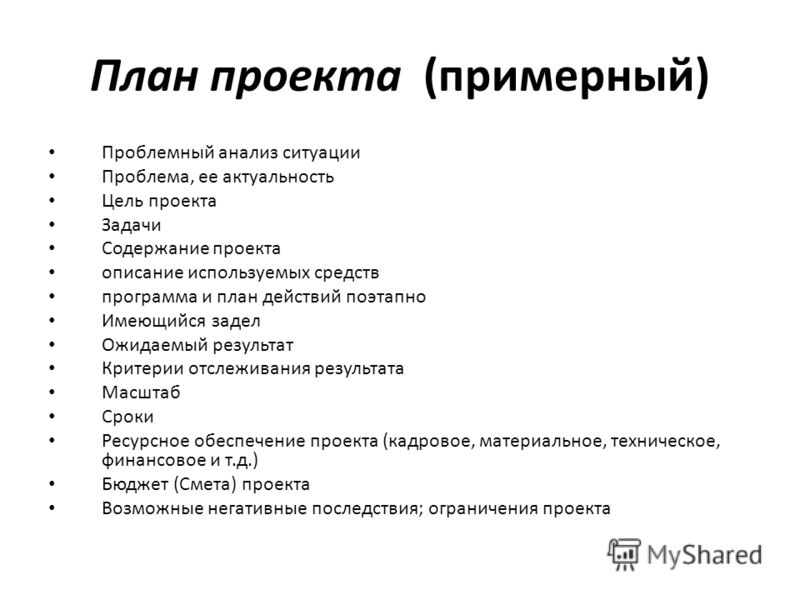 План проекта (примерный)

• Проблемный анализ ситуации
• Проблема, ее актуальность
• Цель проекта
• Задачи
• Содержание проекта
• описание используемых средств
• программа и план действий поэтапно
• Имеющийся задел
• Ожидаемый результат
• Критерии отслеживания результата
• Масштаб
• Сроки
• Ресурсное обеспечение проекта (кадровое, материальное, техническое, финансовое и т.д.)
• Бюджет (Смета) проекта
• Возможные негативные последствия; ограничения проекта

MyShared